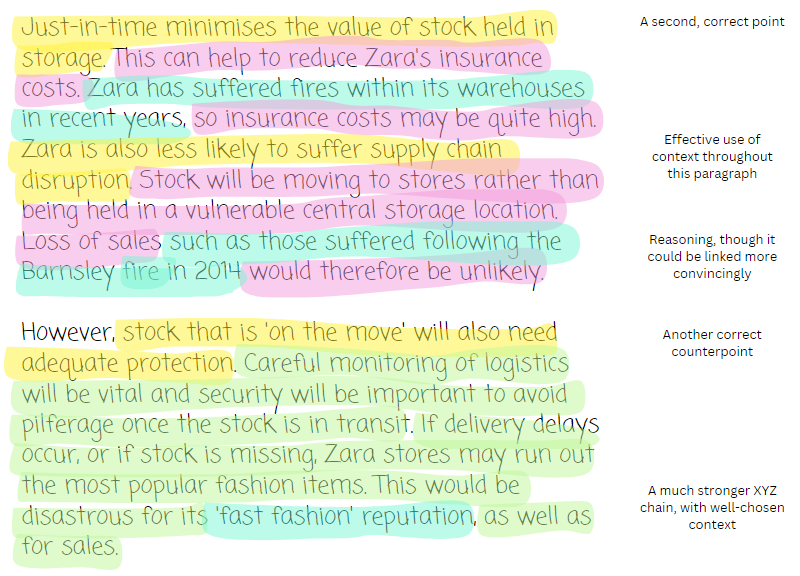 Just-in-time minimises the value of stock held in storage. This can help to reduce Zara's insurance costs. Zara has suffered fires within its warehouses in recent years, so insurance costs may be quite high. Zara is also less likely to suffer supply chain disruption. Stock will be moving to stores rather than being held in a vulnerable central storage location. Loss of sales such as those suffered following the Barnsley fire in 2014 would therefore be unlikely.

However, stock that is 'on the move' will also need adequate protection. Careful monitoring of logistics will be vital and security will be important to avoid pilferage once the stock is in transit. If delivery delays occur, or if stock is missing, Zara stores may run out the most popular fashion items. This would be disastrous for its 'fast fashion' reputation, as well as for sales.

A second, correct point

Effective use of context throughout this paragraph

Reasoning, though it could be linked more convincingly

Another correct counterpoint

A much stronger XYZ chain, with well-chosen context